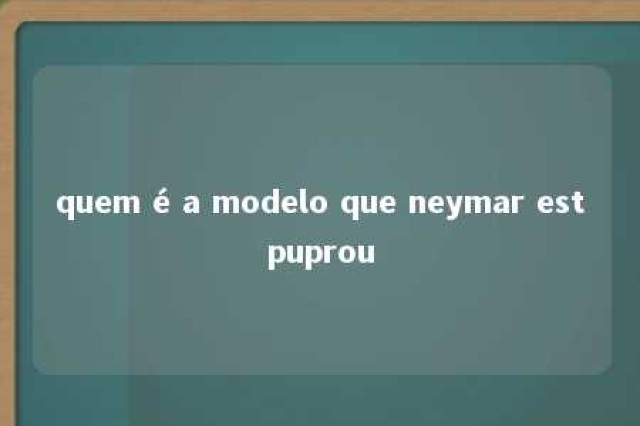 quem é a modelo que neymar est puprou